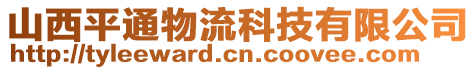 山西平通物流科技有限公司
http://tyleeward.cn.coovee.com